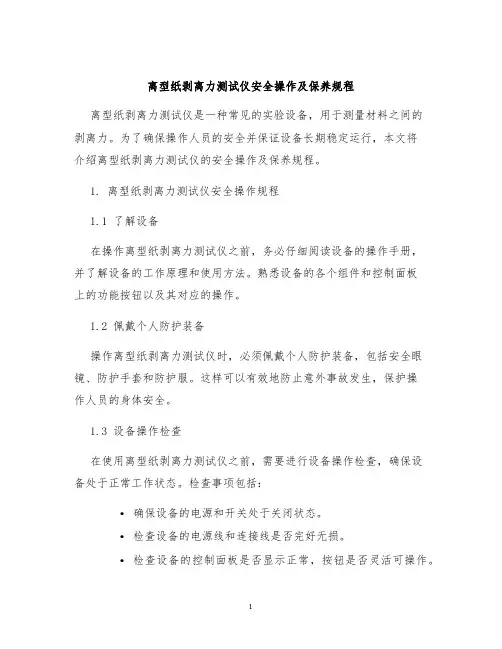 离型纸剥离力测试仪安全操作及保养规程

离型纸剥离力测试仪是一种常见的实验设备，用于测量材料之间的剥离力。为了确保操作人员的安全并保证设备长期稳定运行，本文将介绍离型纸剥离力测试仪的安全操作及保养规程。

1. 离型纸剥离力测试仪安全操作规程

1.1 了解设备

在操作离型纸剥离力测试仪之前，务必仔细阅读设备的操作手册，并了解设备的工作原理和使用方法。熟悉设备的各个组件和控制面板上的功能按钮以及其对应的操作。

1.2 佩戴个人防护装备

操作离型纸剥离力测试仪时，必须佩戴个人防护装备，包括安全眼镜、防护手套和防护服。这样可以有效地防止意外事故发生，保护操作人员的身体安全。

1.3 设备操作检查

在使用离型纸剥离力测试仪之前，需要进行设备操作检查，确保设备处于正常工作状态。检查事项包括：

• 确保设备的电源和开关处于关闭状态。
• 检查设备的电源线和连接线是否完好无损。
• 检查设备的控制面板是否显示正常，按钮是否灵活可操作。

1